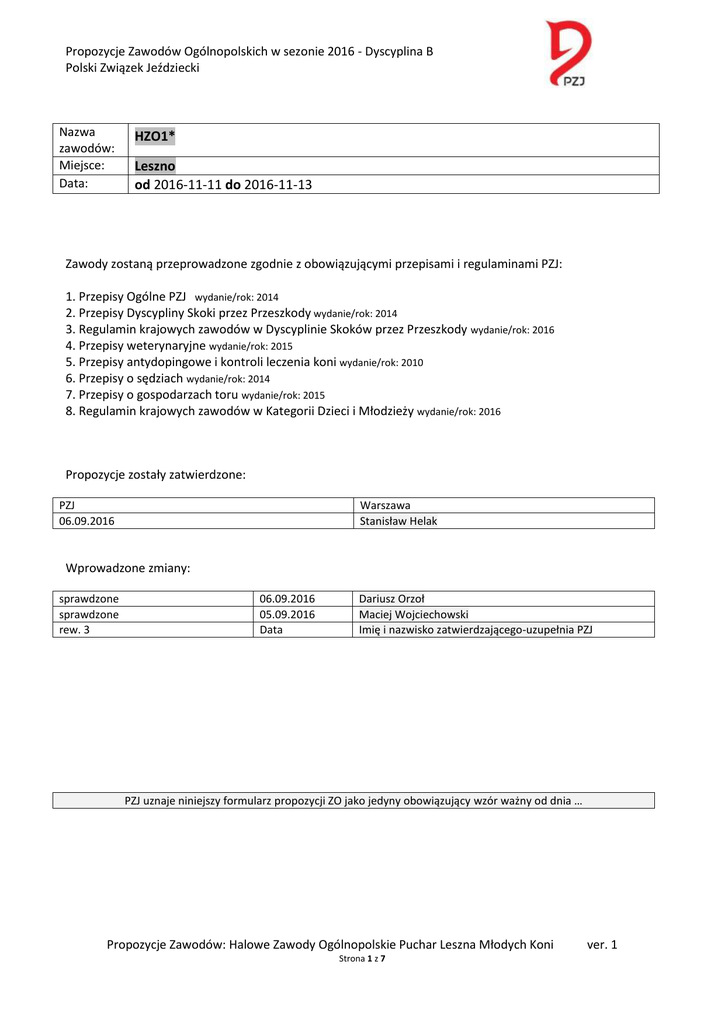 Propozycje Zawodów Ogólnopolskich w sezonie 2016 - Dyscyplina B
Polski Związek Jeździecki

PZJ

| Nazwa zawodów: | HZO1* |
|---|---|
| Miejsce: | Leszno |
| Data: | od 2016-11-11 do 2016-11-13 |

Zawody zostaną przeprowadzone zgodnie z obowiązującymi przepisami i regulaminami PZJ:

1. Przepisy Ogólne PZJ wydanie/rok: 2014
2. Przepisy Dyscypliny Skoki przez Przeszkody wydanie/rok: 2014
3. Regulamin krajowych zawodów w Dyscyplinie Skoków przez Przeszkody wydanie/rok: 2016
4. Przepisy weterynaryjne wydanie/rok: 2015
5. Przepisy antydopingowe i kontroli leczenia koni wydanie/rok: 2010
6. Przepisy o sędziach wydanie/rok: 2014
7. Przepisy o gospodarzach toru wydanie/rok: 2015
8. Regulamin krajowych zawodów w Kategorii Dzieci i Młodzieży wydanie/rok: 2016

Propozycje zostały zatwierdzone:

| PZJ | Warszawa |
|---|---|
| 06.09.2016 | Stanisław Helak |

Wprowadzone zmiany:

| sprawdzone | 06.09.2016 | Dariusz Orzoł |
|---|---|---|
| sprawdzone | 05.09.2016 | Maciej Wojciechowski |
| rew. 3 | Data | Imię i nazwisko zatwierdzającego-uzupełnia PZJ |

PZJ uznaje niniejszy formularz propozycji ZO jako jedyny obowiązujący wzór ważny od dnia …

Propozycje Zawodów: Halowe Zawody Ogólnopolskie Puchar Leszna Młodych Koni ver. 1
Strona 1 z 7